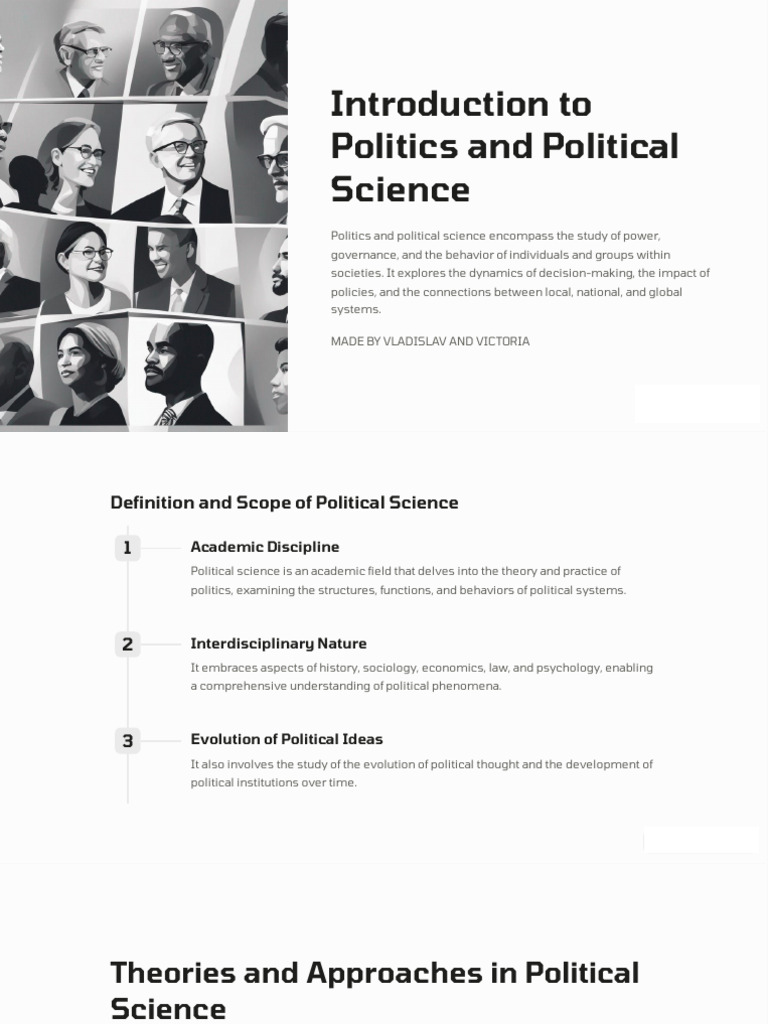 Introduction to Politics and Political Science

Politics and political science encompass the study of power, governance, and the behavior of individuals and groups within societies. It explores the dynamics of decision-making, the impact of policies, and the connections between local, national, and global systems.

MADE BY VLADISLAV AND VICTORIA

Definition and Scope of Political Science

1

Academic Discipline

Political science is an academic field that delves into the theory and practice of politics, examining the structures, functions, and behaviors of political systems.

2

Interdisciplinary Nature

It embraces aspects of history, sociology, economics, law, and psychology, enabling a comprehensive understanding of political phenomena.

3

Evolution of Political Ideas

It also involves the study of the evolution of political thought and the development of political institutions over time.

Theories and Approaches in Political Science